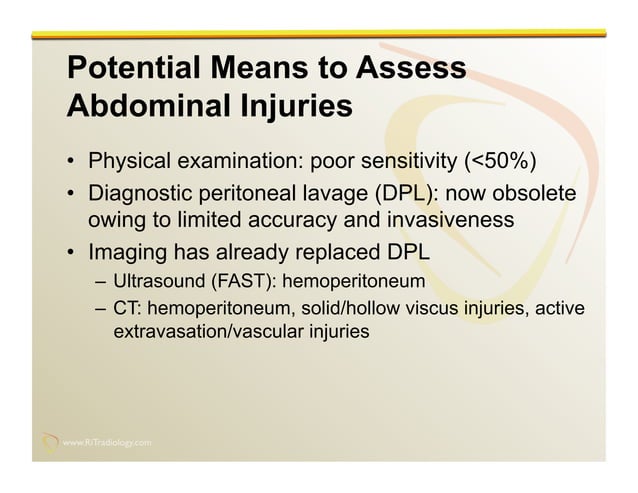 Potential Means to Assess Abdominal Injuries

• Physical examination: poor sensitivity (<50%)
• Diagnostic peritoneal lavage (DPL): now obsolete owing to limited accuracy and invasiveness
• Imaging has already replaced DPL
  – Ultrasound (FAST): hemoperitoneum
  – CT: hemoperitoneum, solid/hollow viscus injuries, active extravasation/vascular injuries

www.RiTradiology.com